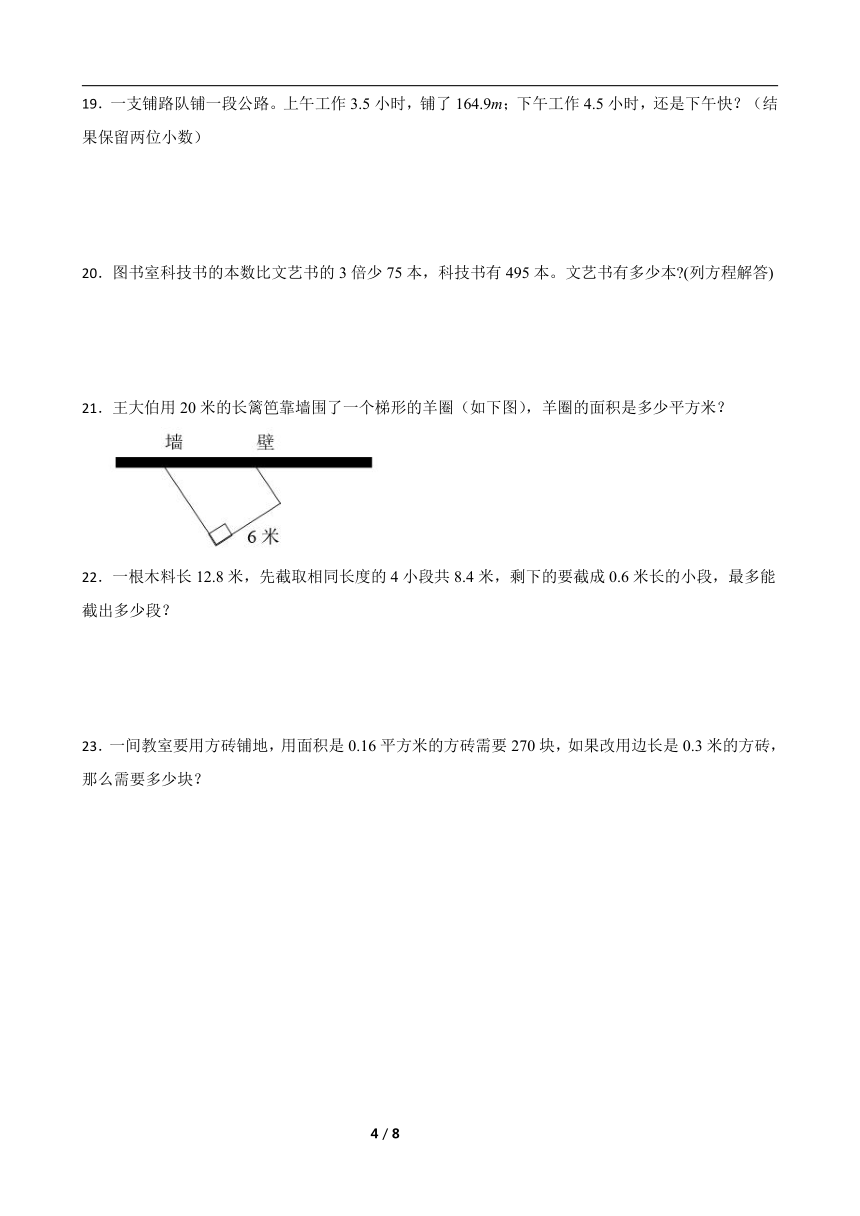 19．一支铺路队铺一段公路。上午工作 3.5 小时，铺了 164.9$m$；下午工作 4.5 小时，还是下午快？（结果保留两位小数）

20．图书室科技书的本数比文艺书的 3 倍少 75 本，科技书有 495 本。文艺书有多少本?(列方程解答)

21．王大伯用 20 米的长篱笆靠墙围了一个梯形的羊圈（如下图），羊圈的面积是多少平方米？

墙 壁

6 米

22．一根木料长 12.8 米，先截取相同长度的 4 小段共 8.4 米，剩下的要截成 0.6 米长的小段，最多能截出多少段？

23．一间教室要用方砖铺地，用面积是 0.16 平方米的方砖需要 270 块，如果改用边长是 0.3 米的方砖，那么需要多少块？

4 / 8